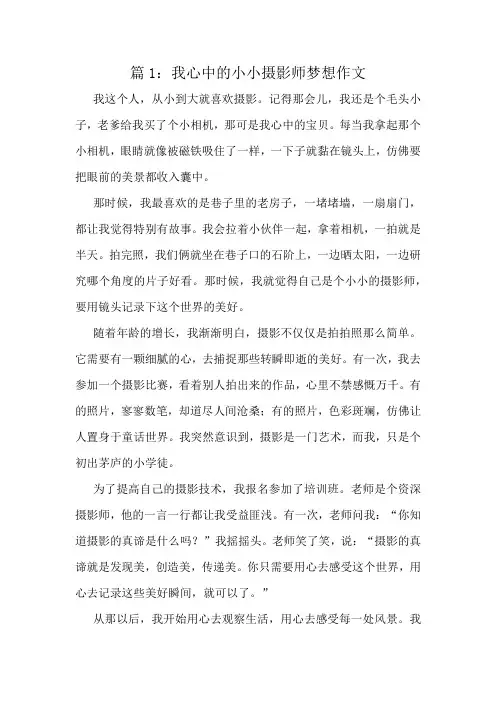 篇 1：我心中的小小摄影师梦想作文

我这个人，从小到大就喜欢摄影。记得那会儿，我还是个毛头小子，老爹给我买了个小相机，那可是我心中的宝贝。每当我拿起那个小相机，眼睛就像被磁铁吸住了一样，一下子就黏在镜头上，仿佛要把眼前的美景都收入囊中。

那时候，我最喜欢的是巷子里的老房子，一堵堵墙，一扇扇门，都让我觉得特别有故事。我会拉着小伙伴一起，拿着相机，一拍就是半天。拍完照，我们俩就坐在巷子口的石阶上，一边晒太阳，一边研究哪个角度的片子好看。那时候，我就觉得自己是个小小的摄影师，要用镜头记录下这个世界的美好。

随着年龄的增长，我渐渐明白，摄影不仅仅是拍拍照那么简单。它需要有一颗细腻的心，去捕捉那些转瞬即逝的美好。有一次，我去参加一个摄影比赛，看着别人拍出来的作品，心里不禁感慨万千。有的照片，寥寥数笔，却道尽人间沧桑；有的照片，色彩斑斓，仿佛让人置身于童话世界。我突然意识到，摄影是一门艺术，而我，只是个初出茅庐的小学徒。

为了提高自己的摄影技术，我报名参加了培训班。老师是个资深摄影师，他的一言一行都让我受益匪浅。有一次，老师问我：“你知道摄影的真谛是什么吗？”我摇摇头。老师笑了笑，说：“摄影的真谛就是发现美，创造美，传递美。你只需要用心去感受这个世界，用心去记录这些美好瞬间，就可以了。”

从那以后，我开始用心去观察生活，用心去感受每一处风景。我